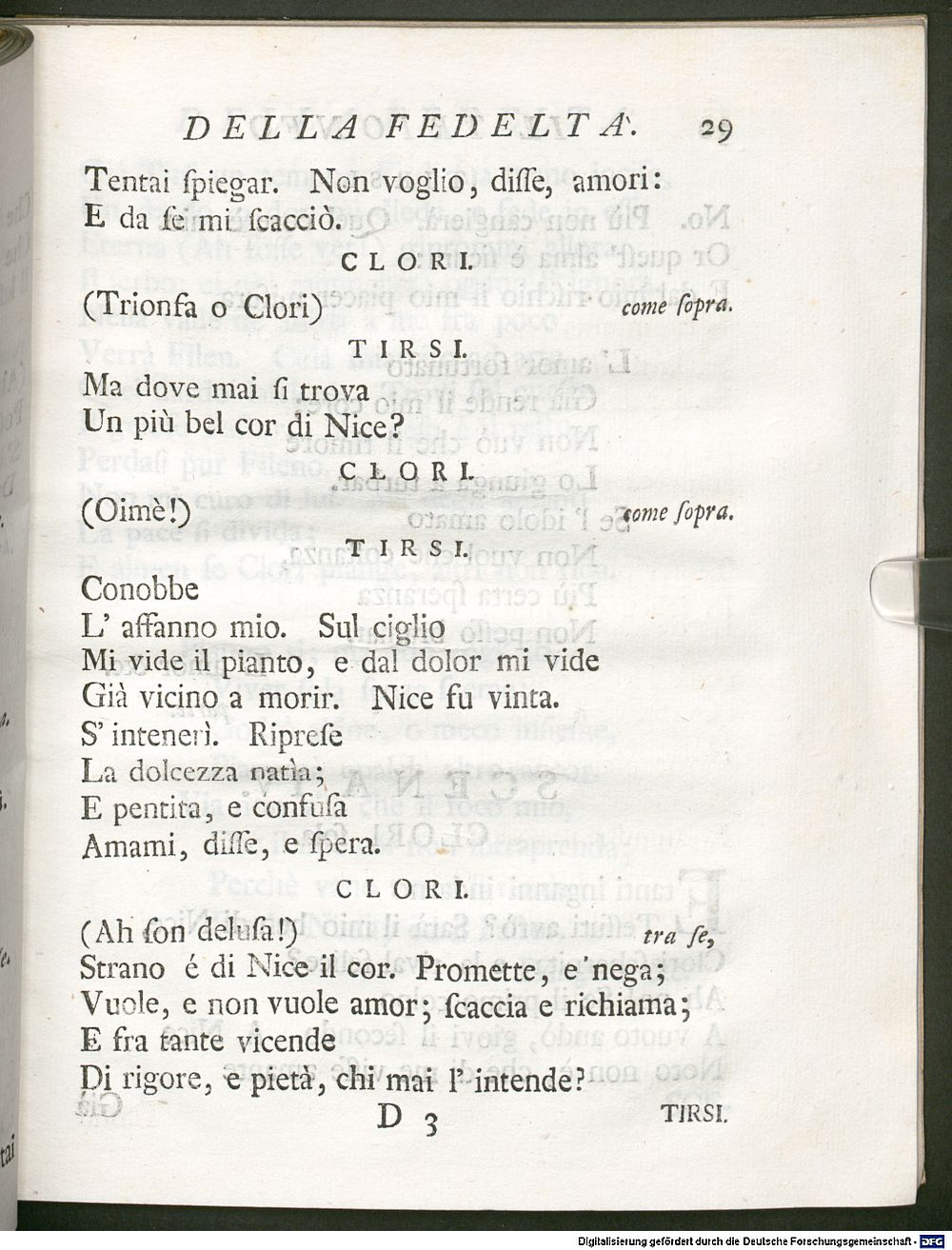 DELLA FEDELTA'. 29

Tentai ſpiegar. Non voglio, diſſe, amori:
E da ſe mi ſcacciò.

CLORI.

(Trionfa o Clori) come ſopra.

TIRSI.

Ma dove mai ſi trova
Un più bel cor di Nice?

CLORI.

(Oimè!) come ſopra.

TIRSI.

Conobbe
L' affanno mio. Sul ciglio
Mi vide il pianto, e dal dolor mi vide
Già vicino a morir. Nice fu vinta.
S' intenerì. Riprese
La dolcezza natìa;
E pentita, e confuſa
Amami, diſſe, e ſpera.

CLORI.

(Ah ſon deluſa!) tra ſe,
Strano é di Nice il cor. Promette, e nega;
Vuole, e non vuole amor; ſcaccia e richiama;
E fra tante vicende
Di rigore, e pietà, chi mai l' intende?

D 3 TIRSI.

Digitalisierung gefördert durch die Deutsche Forschungsgemeinschaft - DFG